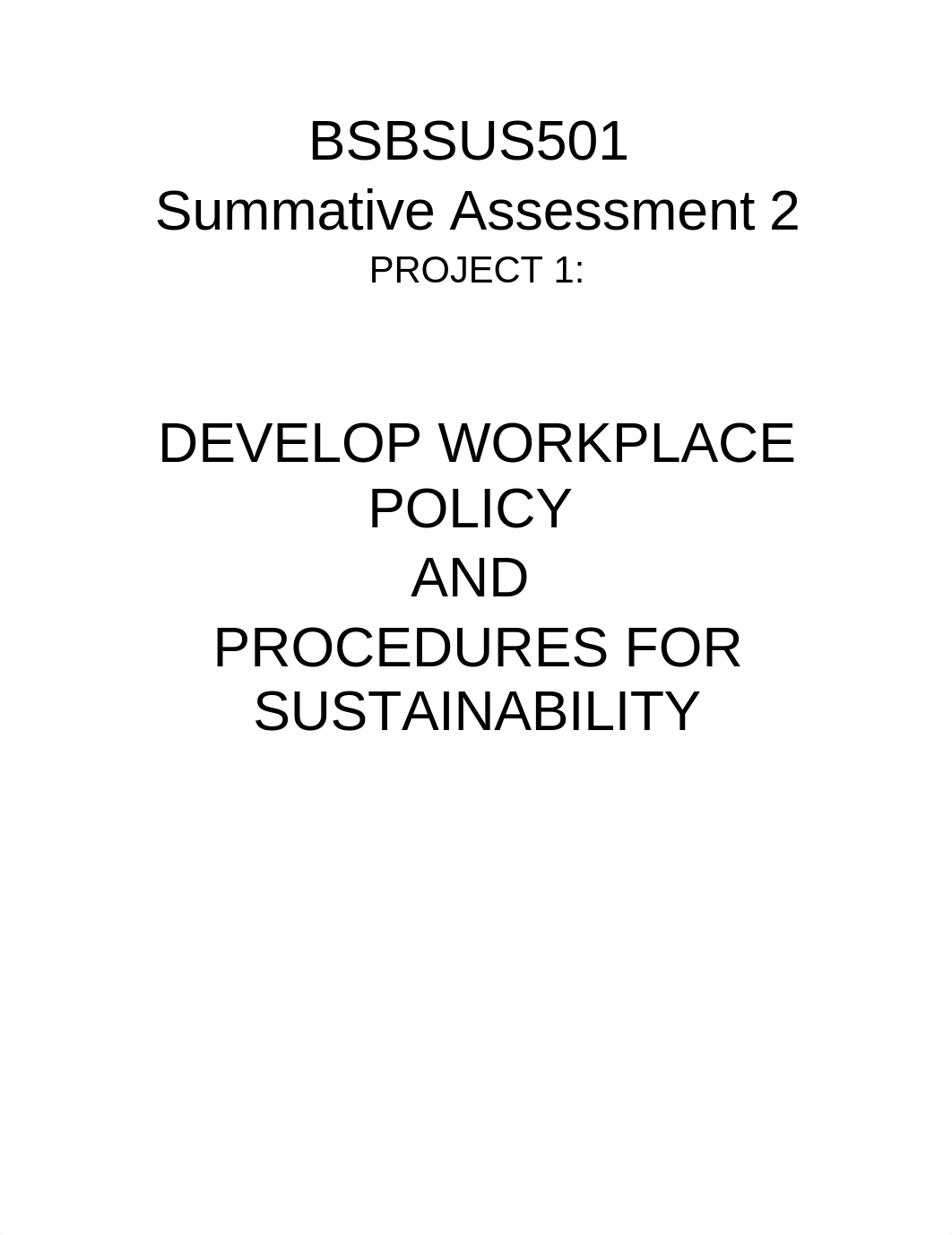 BSBSUS501
Summative Assessment 2
PROJECT 1:

DEVELOP WORKPLACE POLICY
AND
PROCEDURES FOR SUSTAINABILITY